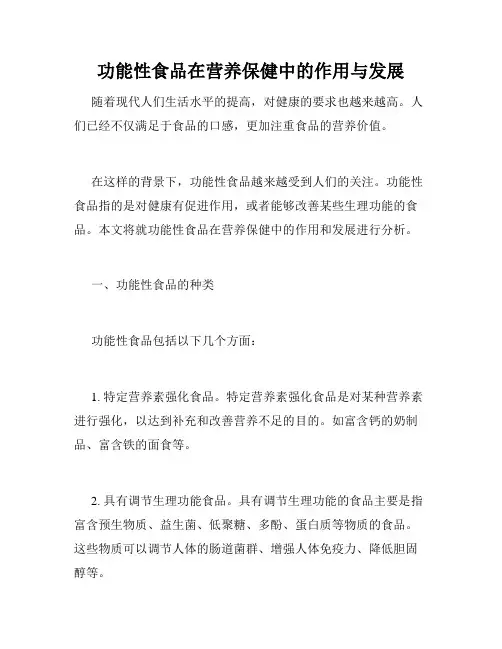 功能性食品在营养保健中的作用与发展

随着现代人们生活水平的提高，对健康的要求也越来越高。人们已经不仅满足于食品的口感，更加注重食品的营养价值。

在这样的背景下，功能性食品越来越受到人们的关注。功能性食品指的是对健康有促进作用，或者能够改善某些生理功能的食品。本文将就功能性食品在营养保健中的作用和发展进行分析。

一、功能性食品的种类

功能性食品包括以下几个方面：

1. 特定营养素强化食品。特定营养素强化食品是对某种营养素进行强化，以达到补充和改善营养不足的目的。如富含钙的奶制品、富含铁的面食等。

2. 具有调节生理功能食品。具有调节生理功能的食品主要是指富含预生物质、益生菌、低聚糖、多酚、蛋白质等物质的食品。这些物质可以调节人体的肠道菌群、增强人体免疫力、降低胆固醇等。